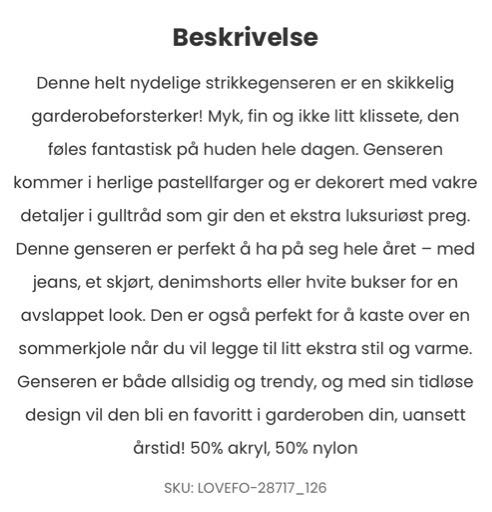 Beskrivelse

Denne helt nydelige strikkegenseren er en skikkelig garderobeforsterker! Myk, fin og ikke litt klissete, den føles fantastisk på huden hele dagen. Genseren kommer i herlige pastellfarger og er dekorert med vakre detaljer i gulltråd som gir den et ekstra luksuriøst preg. Denne genseren er perfekt å ha på seg hele året – med jeans, et skjørt, denimshorts eller hvite bukser for en avslappet look. Den er også perfekt for å kaste over en sommerkjole når du vil legge til litt ekstra stil og varme. Genseren er både allsidig og trendy, og med sin tidløse design vil den bli en favoritt i garderoben din, uansett årstid! 50% akryl, 50% nylon

SKU: LOVEFO-28717_126